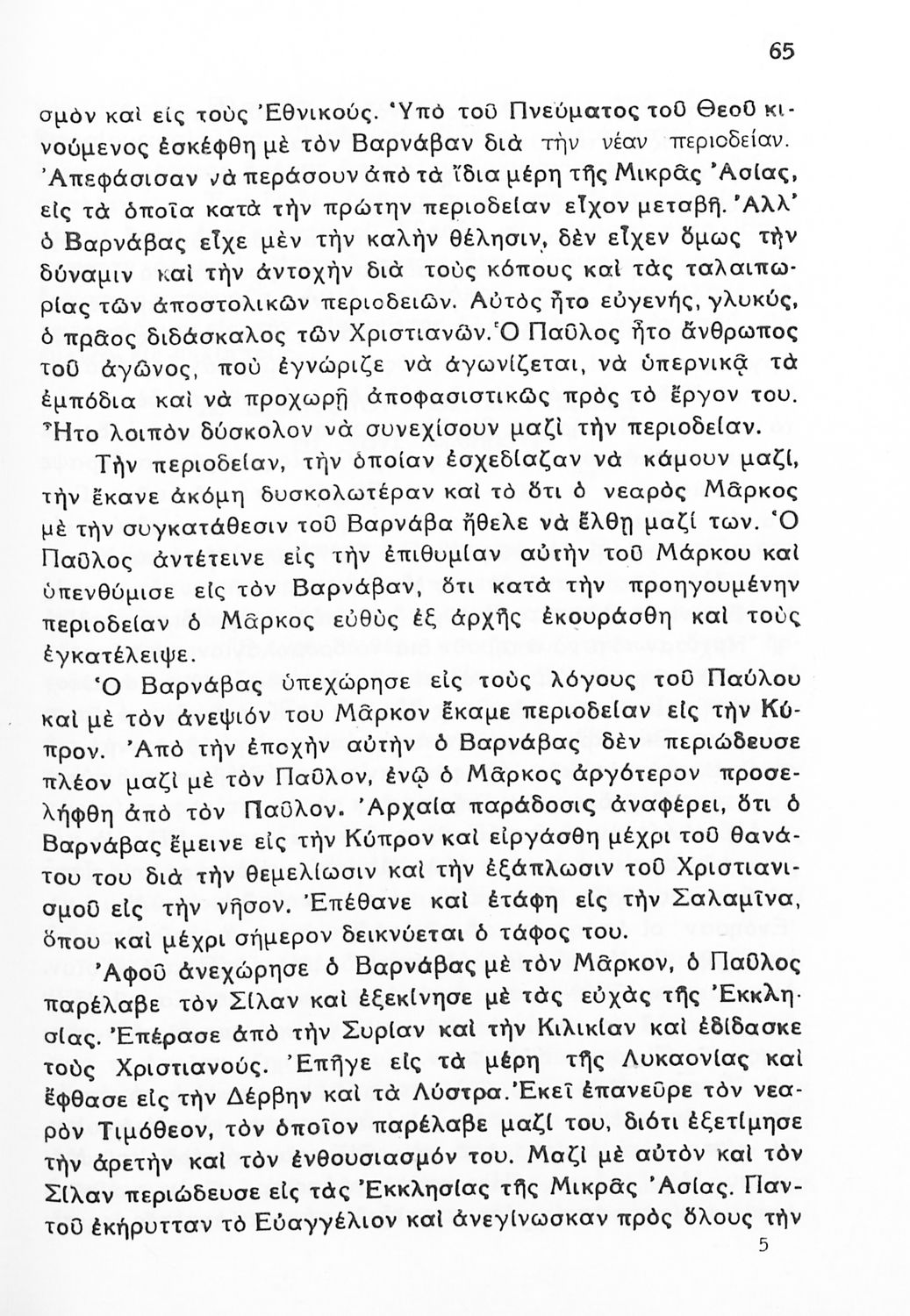 65

σμὸν καὶ εἰς τοὺς Ἐθνικούς. Ὑπὸ τοῦ Πνεύματος τοῦ Θεοῦ κινούμενος ἐσκέφθη μὲ τὸν Βαρνάβαν διὰ τὴν νέαν περιοδείαν. Ἀπεφάσισαν νὰ περάσουν ἀπὸ τὰ ἴδια μέρη τῆς Μικρᾶς Ἀσίας, εἰς τὰ ὁποῖα κατὰ τὴν πρώτην περιοδείαν εἶχον μεταβῆ. Ἀλλ' ὁ Βαρνάβας εἶχε μὲν τὴν καλὴν θέλησιν, δὲν εἶχεν ὅμως τὴν δύναμιν καὶ τὴν ἀντοχὴν διὰ τοὺς κόπους καὶ τὰς ταλαιπωρίας τῶν ἀποστολικῶν περιοδειῶν. Αὐτὸς ἦτο εὐγενής, γλυκύς, ὁ πρᾶος διδάσκαλος τῶν Χριστιανῶν. Ὁ Παῦλος ἦτο ἄνθρωπος τοῦ ἀγῶνος, ποὺ ἐγνώριζε νὰ ἀγωνίζεται, νὰ ὑπερνικᾷ τὰ ἐμπόδια καὶ νὰ προχωρῇ ἀποφασιστικῶς πρὸς τὸ ἔργον του. Ἦτο λοιπὸν δύσκολον νὰ συνεχίσουν μαζὶ τὴν περιοδείαν.

Τὴν περιοδείαν, τὴν ὁποίαν ἐσχεδίαζαν νὰ κάμουν μαζί, τὴν ἔκανε ἀκόμη δυσκολωτέραν καὶ τὸ ὅτι ὁ νεαρὸς Μᾶρκος μὲ τὴν συγκατάθεσιν τοῦ Βαρνάβα ἤθελε νὰ ἔλθῃ μαζί των. Ὁ Παῦλος ἀντέτεινε εἰς τὴν ἐπιθυμίαν αὐτὴν τοῦ Μάρκου καὶ ὑπενθύμισε εἰς τὸν Βαρνάβαν, ὅτι κατὰ τὴν προηγουμένην περιοδείαν ὁ Μᾶρκος εὐθὺς ἐξ ἀρχῆς ἐκουράσθη καὶ τοὺς ἐγκατέλειψε.

Ὁ Βαρνάβας ὑπεχώρησε εἰς τοὺς λόγους τοῦ Παύλου καὶ μὲ τὸν ἀνεψιόν του Μᾶρκον ἔκαμε περιοδείαν εἰς τὴν Κύπρον. Ἀπὸ τὴν ἐποχὴν αὐτὴν ὁ Βαρνάβας δὲν περιώδευσε πλέον μαζὶ μὲ τὸν Παῦλον, ἐνῷ ὁ Μᾶρκος ἀργότερον προσελήφθη ἀπὸ τὸν Παῦλον. Ἀρχαία παράδοσις ἀναφέρει, ὅτι ὁ Βαρνάβας ἔμεινε εἰς τὴν Κύπρον καὶ εἰργάσθη μέχρι τοῦ θανάτου του διὰ τὴν θεμελίωσιν καὶ τὴν ἐξάπλωσιν τοῦ Χριστιανισμοῦ εἰς τὴν νῆσον. Ἐπέθανε καὶ ἐτάφη εἰς τὴν Σαλαμῖνα, ὅπου καὶ μέχρι σήμερον δεικνύεται ὁ τάφος του.

Ἀφοῦ ἀνεχώρησε ὁ Βαρνάβας μὲ τὸν Μᾶρκον, ὁ Παῦλος παρέλαβε τὸν Σίλαν καὶ ἐξεκίνησε μὲ τὰς εὐχὰς τῆς Ἐκκλησίας. Ἐπέρασε ἀπὸ τὴν Συρίαν καὶ τὴν Κιλικίαν καὶ ἐδίδασκε τοὺς Χριστιανούς. Ἐπῆγε εἰς τὰ μέρη τῆς Λυκαονίας καὶ ἔφθασε εἰς τὴν Δέρβην καὶ τὰ Λύστρα. Ἐκεῖ ἐπανεῦρε τὸν νεαρὸν Τιμόθεον, τὸν ὁποῖον παρέλαβε μαζί του, διότι ἐξετίμησε τὴν ἀρετὴν καὶ τὸν ἐνθουσιασμόν του. Μαζὶ μὲ αὐτὸν καὶ τὸν Σίλαν περιώδευσε εἰς τὰς Ἐκκλησίας τῆς Μικρᾶς Ἀσίας. Παντοῦ ἐκήρυτταν τὸ Εὐαγγέλιον καὶ ἀνεγίνωσκαν πρὸς ὅλους τὴν

5